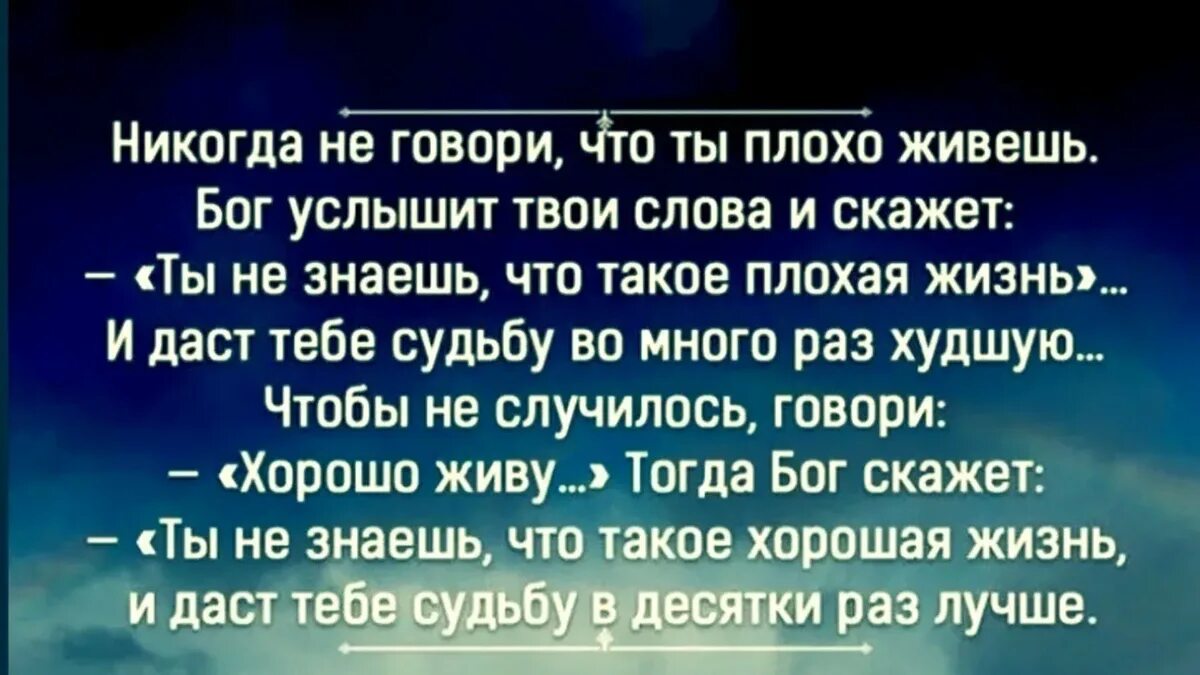 Никогда не говори, что ты плохо живешь.
Бог услышит твои слова и скажет:
– «Ты не знаешь, что такое плохая жизнь»...
И даст тебе судьбу во много раз худшую...
Чтобы не случилось, говори:
– «Хорошо живу...» Тогда Бог скажет:
– «Ты не знаешь, что такое хорошая жизнь,
и даст тебе судьбу в десятки раз лучше.